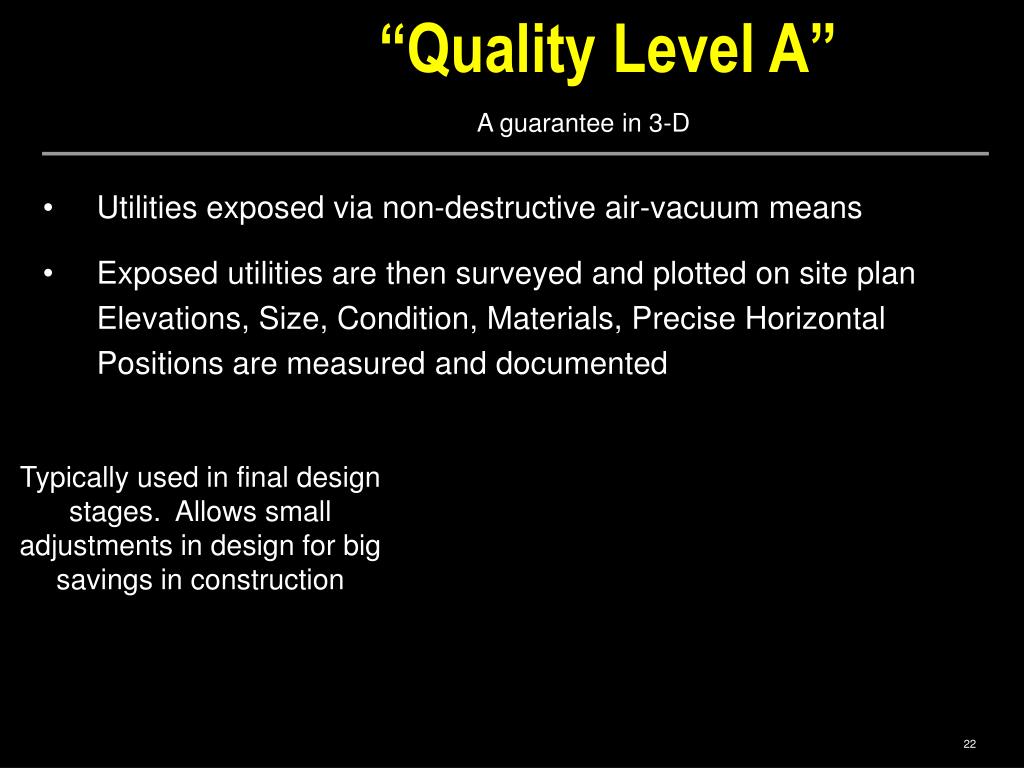 “Quality Level A”

A guarantee in 3-D

• Utilities exposed via non-destructive air-vacuum means

• Exposed utilities are then surveyed and plotted on site plan Elevations, Size, Condition, Materials, Precise Horizontal Positions are measured and documented

Typically used in final design stages. Allows small adjustments in design for big savings in construction

22